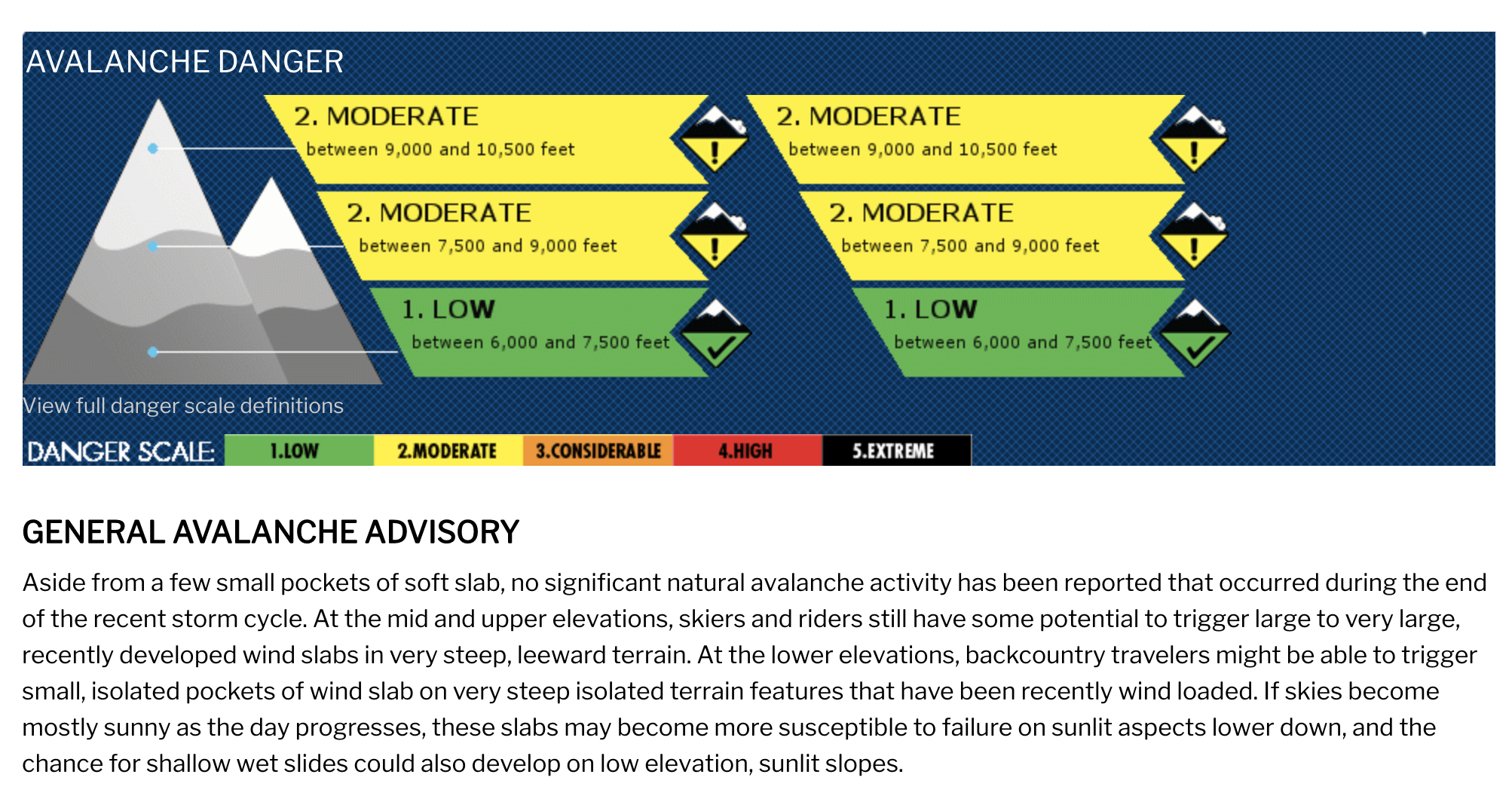 AVALANCHE DANGER

2. MODERATE
between 9,000 and 10,500 feet

2. MODERATE
between 7,500 and 9,000 feet

1. LOW
between 6,000 and 7,500 feet

2. MODERATE
between 9,000 and 10,500 feet

2. MODERATE
between 7,500 and 9,000 feet

1. LOW
between 6,000 and 7,500 feet

View full danger scale definitions

DANGER SCALE: 1.LOW 2.MODERATE 3.CONSIDERABLE 4.HIGH 5.EXTREME

GENERAL AVALANCHE ADVISORY

Aside from a few small pockets of soft slab, no significant natural avalanche activity has been reported that occurred during the end of the recent storm cycle. At the mid and upper elevations, skiers and riders still have some potential to trigger large to very large, recently developed wind slabs in very steep, leeward terrain. At the lower elevations, backcountry travelers might be able to trigger small, isolated pockets of wind slab on very steep isolated terrain features that have been recently wind loaded. If skies become mostly sunny as the day progresses, these slabs may become more susceptible to failure on sunlit aspects lower down, and the chance for shallow wet slides could also develop on low elevation, sunlit slopes.